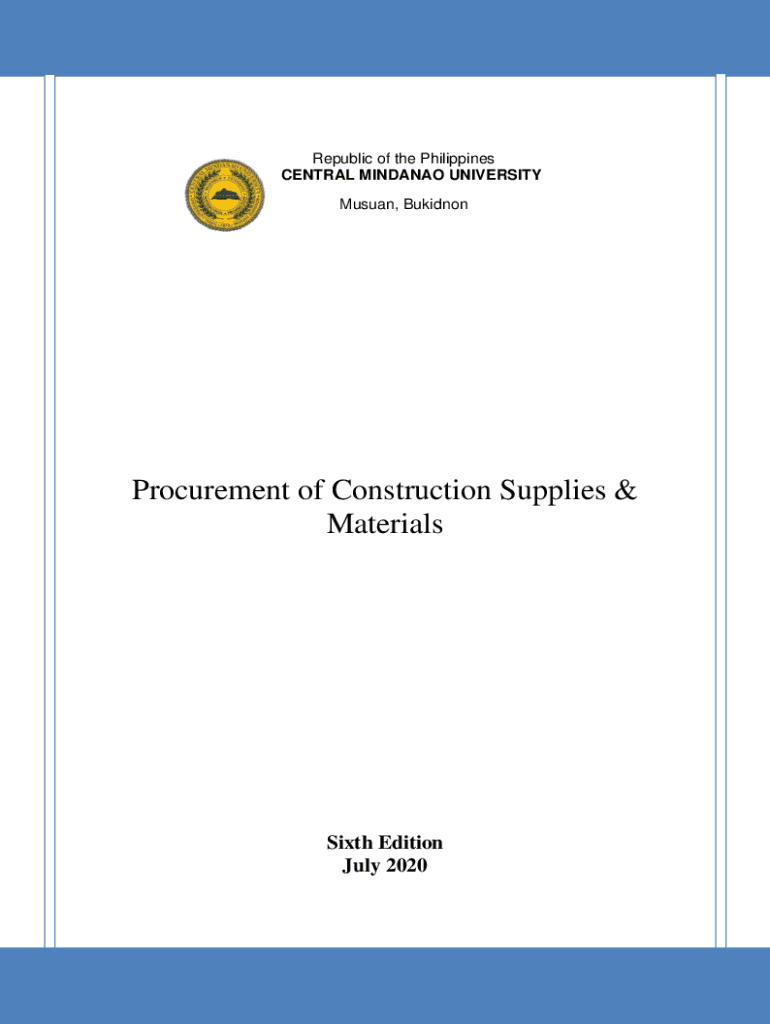 Republic of the Philippines
CENTRAL MINDANAO UNIVERSITY
Musuan, Bukidnon

Procurement of Construction Supplies & Materials

Sixth Edition
July 2020